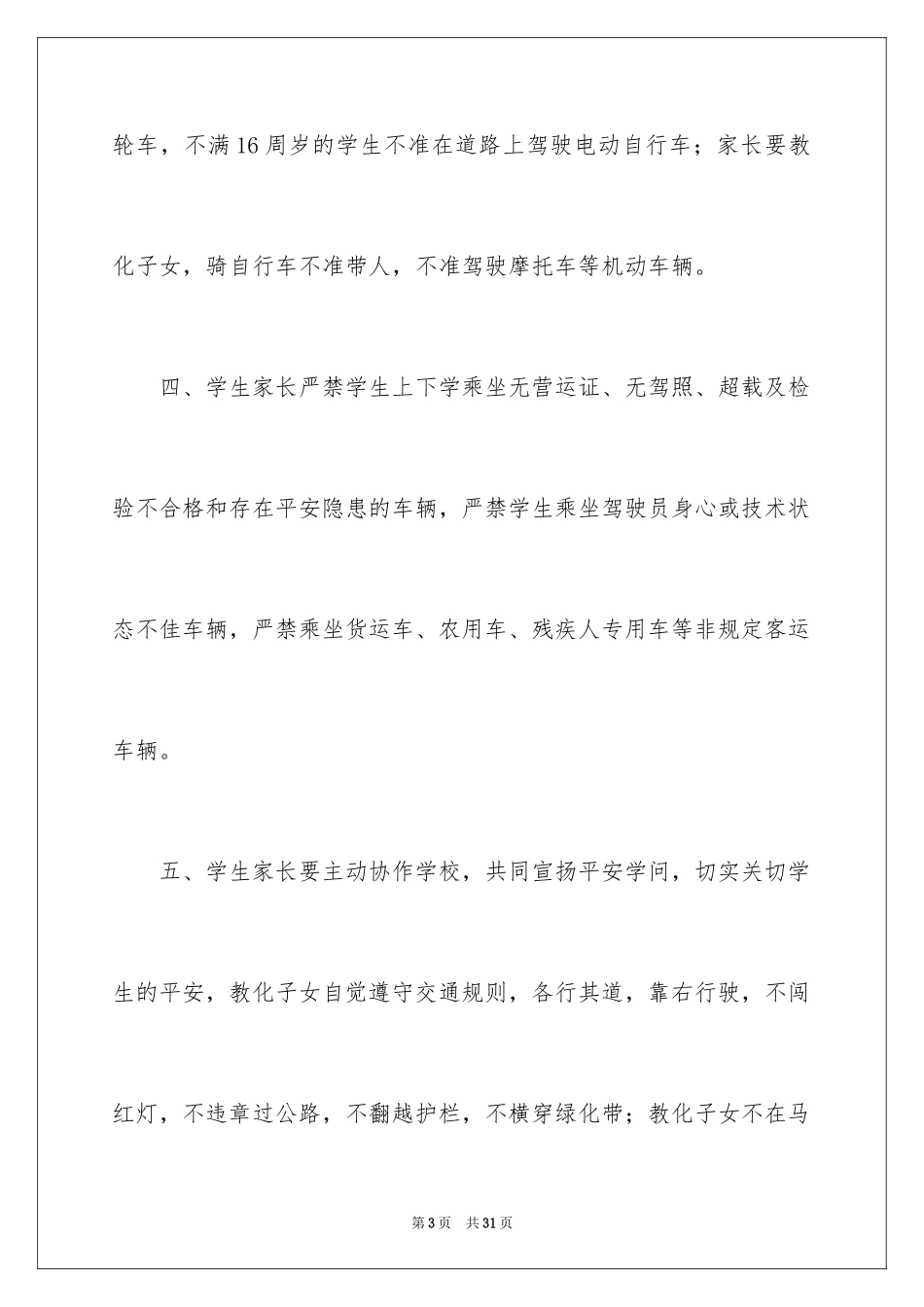 轮车，不满16周岁的学生不准在道路上驾驶电动自行车；家长要教化子女，骑自行车不准带人，不准驾驶摩托车等机动车辆。

四、学生家长严禁学生上下学乘坐无营运证、无驾照、超载及检验不合格和存在平安隐患的车辆，严禁学生乘坐驾驶员身心或技术状态不佳车辆，严禁乘坐货运车、农用车、残疾人专用车等非规定客运车辆。

五、学生家长要主动协作学校，共同宣扬平安学问，切实关切学生的平安，教化子女自觉遵守交通规则，各行其道，靠右行驶，不闯红灯，不违章过公路，不翻越护栏，不横穿绿化带；教化子女不在马

第3页 共31页